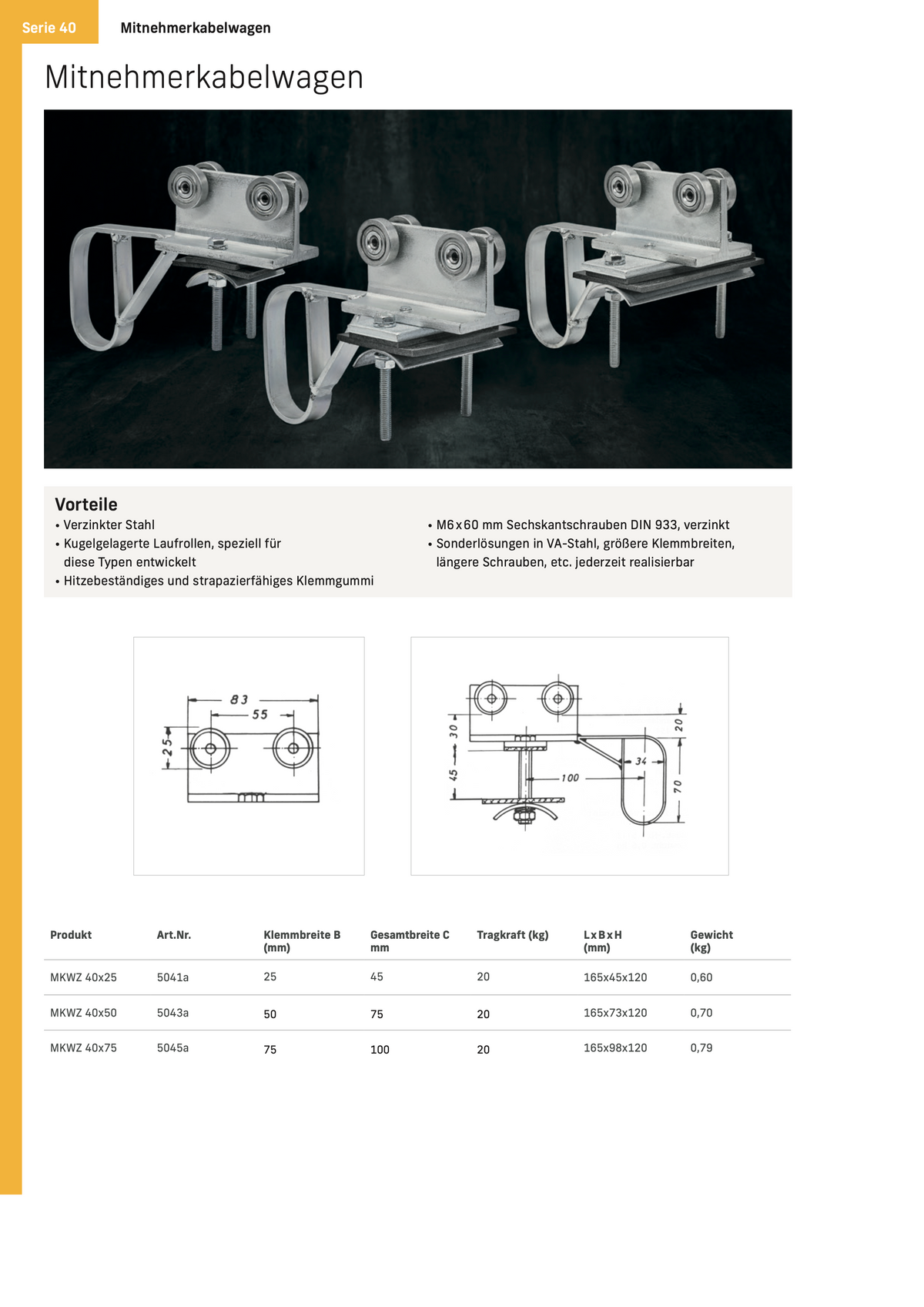 Serie 40 Mitnehmerkabelwagen

Mitnehmerkabelwagen

Vorteile

• Verzinkter Stahl
• Kugelgelagerte Laufrollen, speziell für diese Typen entwickelt
• Hitzebeständiges und strapazierfähiges Klemmgummi

• M6x60 mm Sechskantschrauben DIN 933, verzinkt
• Sonderlösungen in VA-Stahl, größere Klemmbreiten, längere Schrauben, etc. jederzeit realisierbar

83
55
25

30
45
100
34
20
70

| Produkt | Art.Nr. | Klemmbreite B (mm) | Gesamtbreite C mm | Tragkraft (kg) | LxBxH (mm) | Gewicht (kg) |
|---|---|---|---|---|---|---|
| MKWZ 40x25 | 5041a | 25 | 45 | 20 | 165x45x120 | 0,60 |
| MKWZ 40x50 | 5043a | 50 | 75 | 20 | 165x73x120 | 0,70 |
| MKWZ 40x75 | 5045a | 75 | 100 | 20 | 165x98x120 | 0,79 |